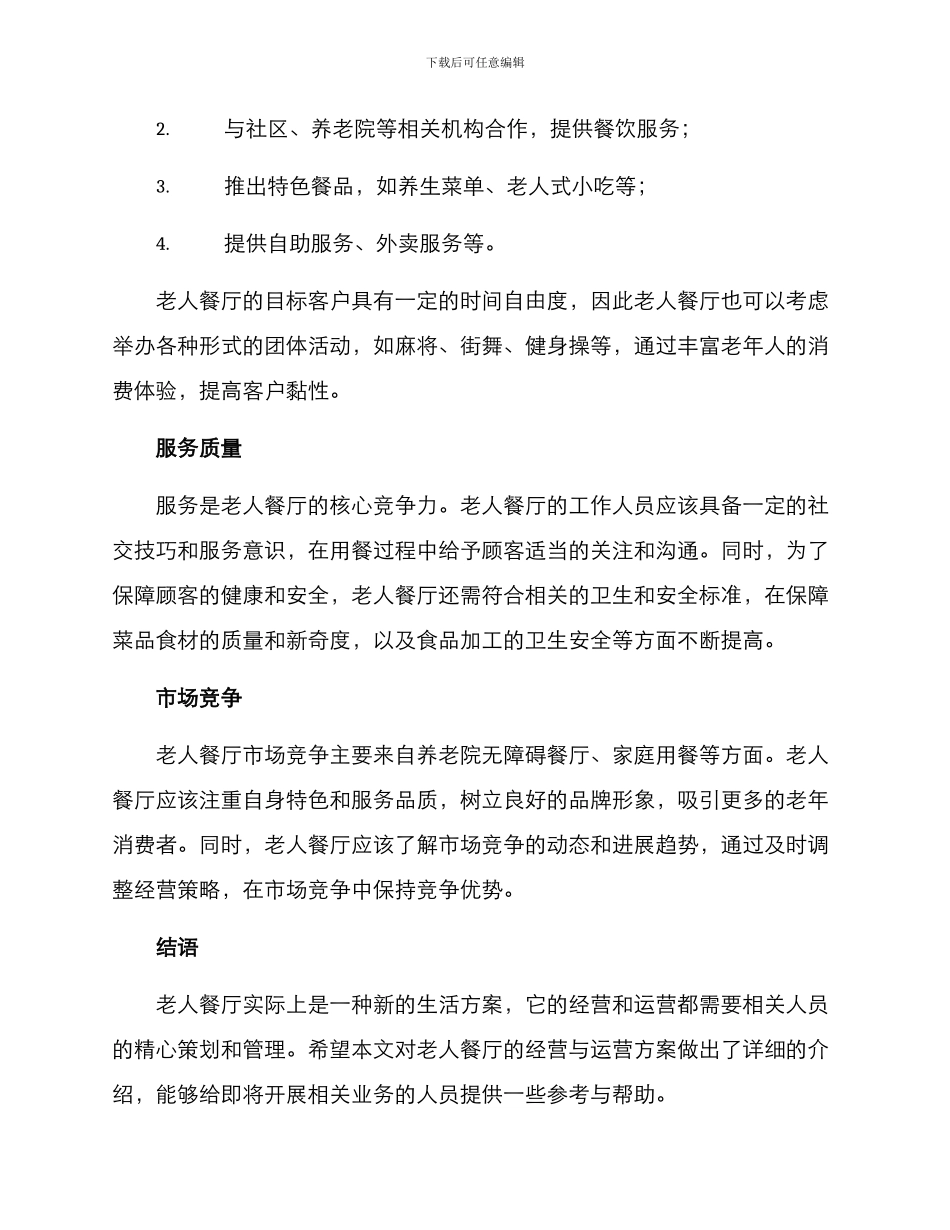 下载后可任意编辑

2. 与社区、养老院等相关机构合作，提供餐饮服务；

3. 推出特色餐品，如养生菜单、老人式小吃等；

4. 提供自助服务、外卖服务等。

老人餐厅的目标客户具有一定的时间自由度，因此老人餐厅也可以考虑举办各种形式的团体活动，如麻将、街舞、健身操等，通过丰富老年人的消费体验，提高客户黏性。

服务质量

服务是老人餐厅的核心竞争力。老人餐厅的工作人员应该具备一定的社交技巧和服务意识，在用餐过程中给予顾客适当的关注和沟通。同时，为了保障顾客的健康和安全，老人餐厅还需符合相关的卫生和安全标准，在保障菜品食材的质量和新奇度，以及食品加工的卫生安全等方面不断提高。

市场竞争

老人餐厅市场竞争主要来自养老院无障碍餐厅、家庭用餐等方面。老人餐厅应该注重自身特色和服务品质，树立良好的品牌形象，吸引更多的老年消费者。同时，老人餐厅应该了解市场竞争的动态和进展趋势，通过及时调整经营策略，在市场竞争中保持竞争优势。

结语

老人餐厅实际上是一种新的生活方案，它的经营和运营都需要相关人员的精心策划和管理。希望本文对老人餐厅的经营与运营方案做出了详细的介绍，能够给即将开展相关业务的人员提供一些参考与帮助。